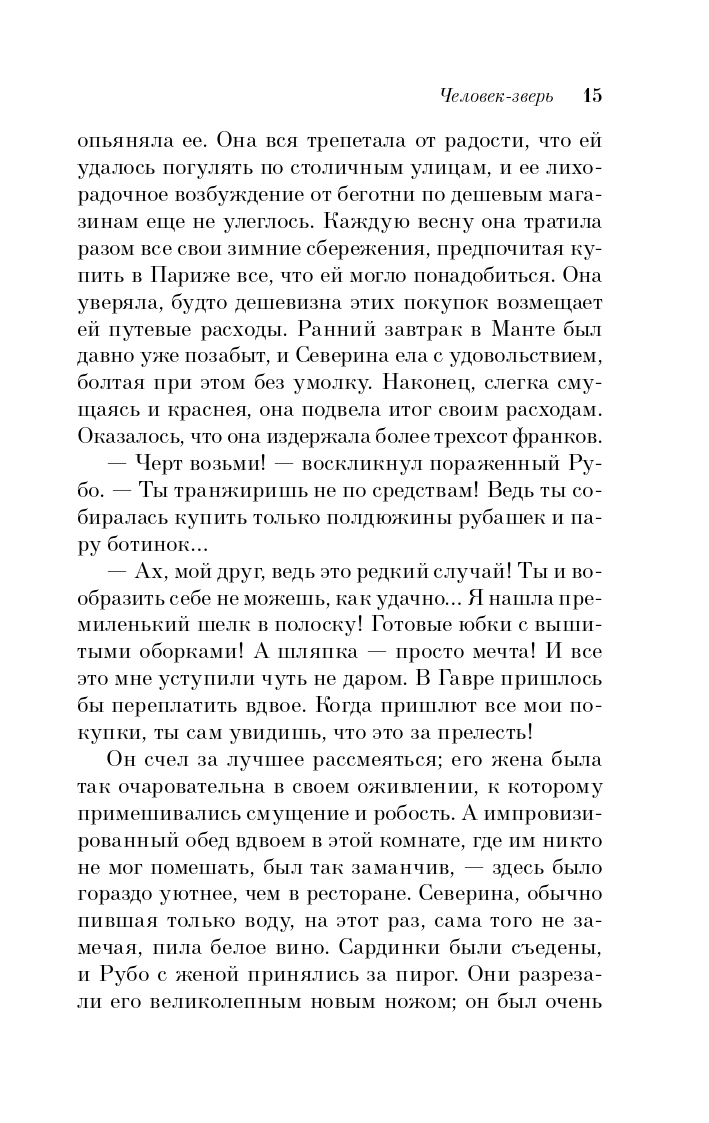 Человек-зверь 15

опьяняла ее. Она вся трепетала от радости, что ей удалось погулять по столичным улицам, и ее лихорадочное возбуждение от беготни по дешевым магазинам еще не улеглось. Каждую весну она тратила разом все свои зимние сбережения, предпочитая купить в Париже все, что ей могло понадобиться. Она уверяла, будто дешевизна этих покупок возмещает ей путевые расходы. Ранний завтрак в Манте был давно уже позабыт, и Северина ела с удовольствием, болтая при этом без умолку. Наконец, слегка смущаясь и краснея, она подвела итог своим расходам. Оказалось, что она издержала более трехсот франков.

— Черт возьми! — воскликнул пораженный Рубо. — Ты транжиришь не по средствам! Ведь ты собиралась купить только полдюжины рубашек и пару ботинок...

— Ах, мой друг, ведь это редкий случай! Ты и вообразить себе не можешь, как удачно... Я нашла премиленький шелк в полоску! Готовые юбки с вышитыми оборками! А шляпка — просто мечта! И все это мне уступили чуть не даром. В Гавре пришлось бы переплатить вдвое. Когда пришлют все мои покупки, ты сам увидишь, что это за прелесть!

Он счел за лучшее рассмеяться; его жена была так очаровательна в своем оживлении, к которому примешивались смущение и робость. А импровизированный обед вдвоем в этой комнате, где им никто не мог помешать, был так заманчив, — здесь было гораздо уютнее, чем в ресторане. Северина, обычно пившая только воду, на этот раз, сама того не замечая, пила белое вино. Сардинки были съедены, и Рубо с женой принялись за пирог. Они разрезали его великолепным новым ножом; он был очень